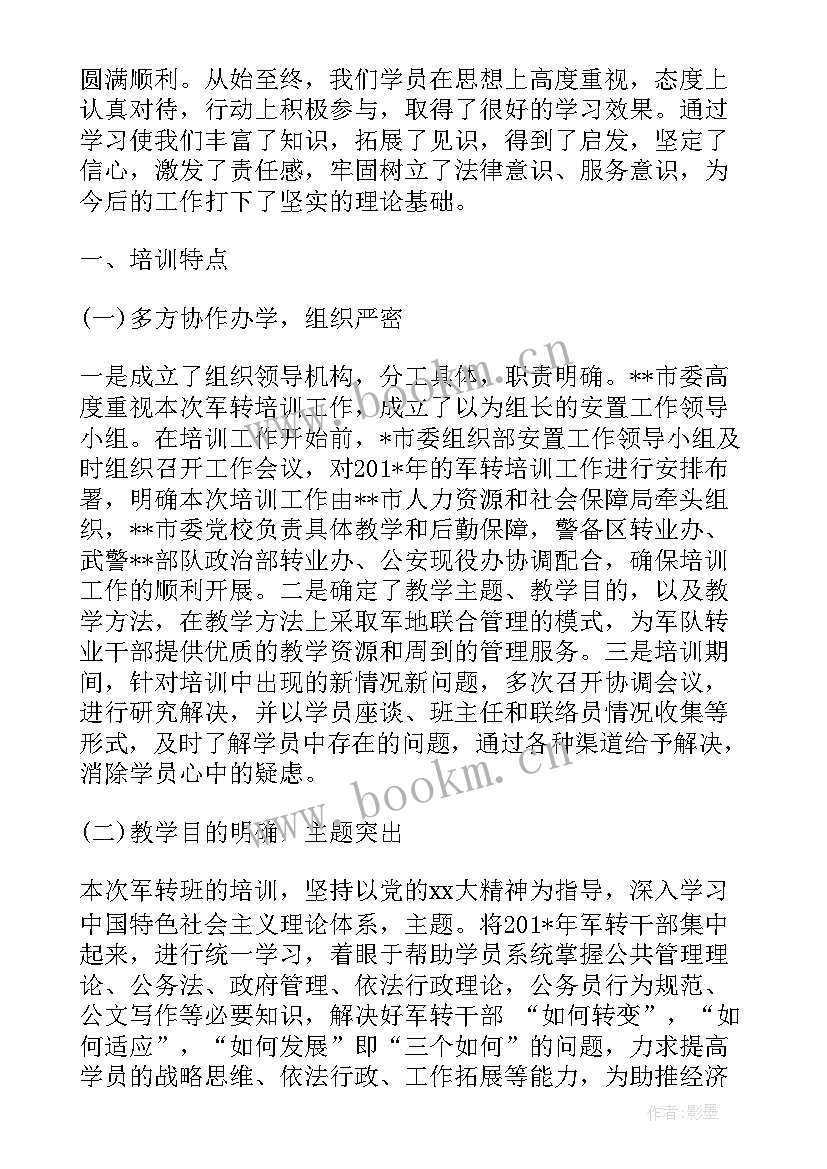 圆满顺利。从始至终，我们学员在思想上高度重视，态度上认真对待，行动上积极参与，取得了很好的学习效果。通过学习使我们丰富了知识，拓展了见识，得到了启发，坚定了信心，激发了责任感，牢固树立了法律意识、服务意识，为今后的工作打下了坚实的理论基础。

一、培训特点

(一)多方协作办学，组织严密

一是成立了组织领导机构，分工具体，职责明确。**市委高度重视本次军转培训工作，成立了以为组长的安置工作领导小组。在培训工作开始前，*市委组织部安置工作领导小组及时组织召开工作会议，对201*年的军转培训工作进行安排布署，明确本次培训工作由**市人力资源和社会保障局牵头组织，**市委党校负责具体教学和后勤保障，警备区转业办、武警**部队政治部转业办、公安现役办协调配合，确保培训工作的顺利开展。二是确定了教学主题、教学目的，以及教学方法，在教学方法上采取军地联合管理的模式，为军队转业干部提供优质的教学资源和周到的管理服务。三是培训期间，针对培训中出现的新情况新问题，多次召开协调会议，进行研究解决，并以学员座谈、班主任和联络员情况收集等形式，及时了解学员中存在的问题，通过各种渠道给予解决，消除学员心中的疑虑。

(二)教学目的明确，主题突出

本次军转班的培训，坚持以党的xx大精神为指导，深入学习中国特色社会主义理论体系，主题。将201*年军转干部集中起来，进行统一学习，着眼于帮助学员系统掌握公共管理理论、公务法、政府管理、依法行政理论，公务员行为规范、公文写作等必要知识，解决好军转干部 “如何转变”，“如何适应”，“如何发展”即“三个如何”的问题，力求提高学员的战略思维、依法行政、工作拓展等能力，为助推经济

www.bookm.cn

作者:影墨